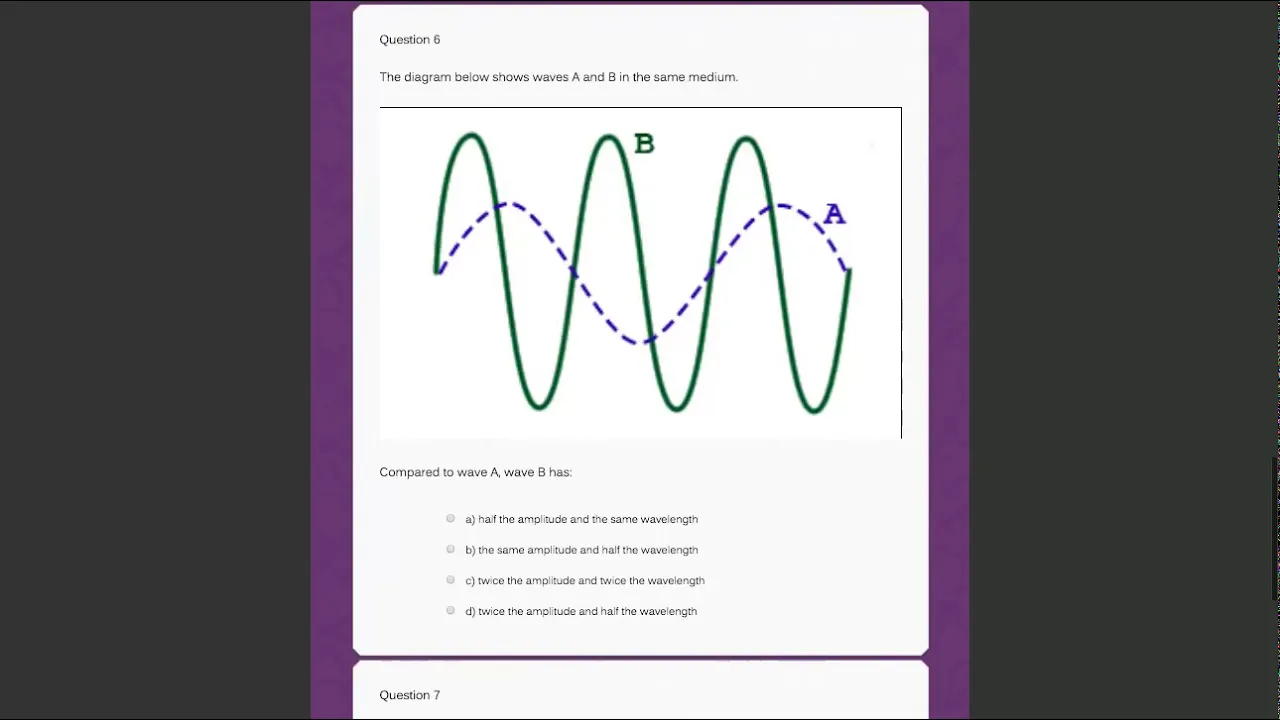 Question 6

The diagram below shows waves A and B in the same medium.

B

A

Compared to wave A, wave B has:

a) half the amplitude and the same wavelength

b) the same amplitude and half the wavelength

c) twice the amplitude and twice the wavelength

d) twice the amplitude and half the wavelength

Question 7